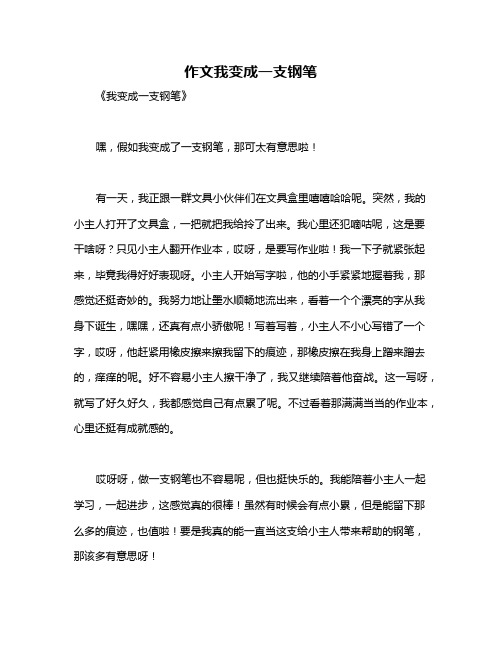 作文我变成一支钢笔

《我变成一支钢笔》

嘿，假如我变成了一支钢笔，那可太有意思啦！

有一天，我正跟一群文具小伙伴们在文具盒里嘻嘻哈哈呢。突然，我的小主人打开了文具盒，一把就把我给拎了出来。我心里还犯嘀咕呢，这是要干啥呀？只见小主人翻开作业本，哎呀，是要写作业啦！我一下子就紧张起来，毕竟我得好好表现呀。小主人开始写字啦，他的小手紧紧地握着我，那感觉还挺奇妙的。我努力地让墨水顺畅地流出来，看着一个个漂亮的字从我身下诞生，嘿嘿，还真有点小骄傲呢！写着写着，小主人不小心写错了一个字，哎呀，他赶紧用橡皮擦来擦我留下的痕迹，那橡皮擦在我身上蹭来蹭去的，痒痒的呢。好不容易小主人擦干净了，我又继续陪着他奋战。这一写呀，就写了好久好久，我都感觉自己有点累了呢。不过看着那满满当当的作业本，心里还挺有成就感的。

哎呀呀，做一支钢笔也不容易呢，但也挺快乐的。我能陪着小主人一起学习，一起进步，这感觉真的很棒！虽然有时候会有点小累，但是能留下那么多的痕迹，也值啦！要是我真的能一直当这支给小主人带来帮助的钢笔，那该多有意思呀！